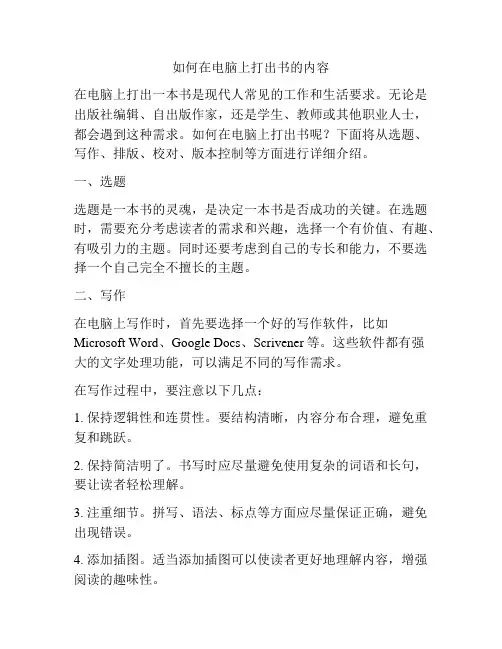 如何在电脑上打出书的内容

在电脑上打出一本书是现代人常见的工作和生活要求。无论是出版社编辑、自出版作家，还是学生、教师或其他职业人士，都会遇到这种需求。如何在电脑上打出书呢？下面将从选题、写作、排版、校对、版本控制等方面进行详细介绍。

一、选题

选题是一本书的灵魂，是决定一本书是否成功的关键。在选题时，需要充分考虑读者的需求和兴趣，选择一个有价值、有趣、有吸引力的主题。同时还要考虑到自己的专长和能力，不要选择一个自己完全不擅长的主题。

二、写作

在电脑上写作时，首先要选择一个好的写作软件，比如 Microsoft Word、Google Docs、Scrivener 等。这些软件都有强大的文字处理功能，可以满足不同的写作需求。

在写作过程中，要注意以下几点：

1. 保持逻辑性和连贯性。要结构清晰，内容分布合理，避免重复和跳跃。

2. 保持简洁明了。书写时应尽量避免使用复杂的词语和长句，要让读者轻松理解。

3. 注重细节。拼写、语法、标点等方面应尽量保证正确，避免出现错误。

4. 添加插图。适当添加插图可以使读者更好地理解内容，增强阅读的趣味性。